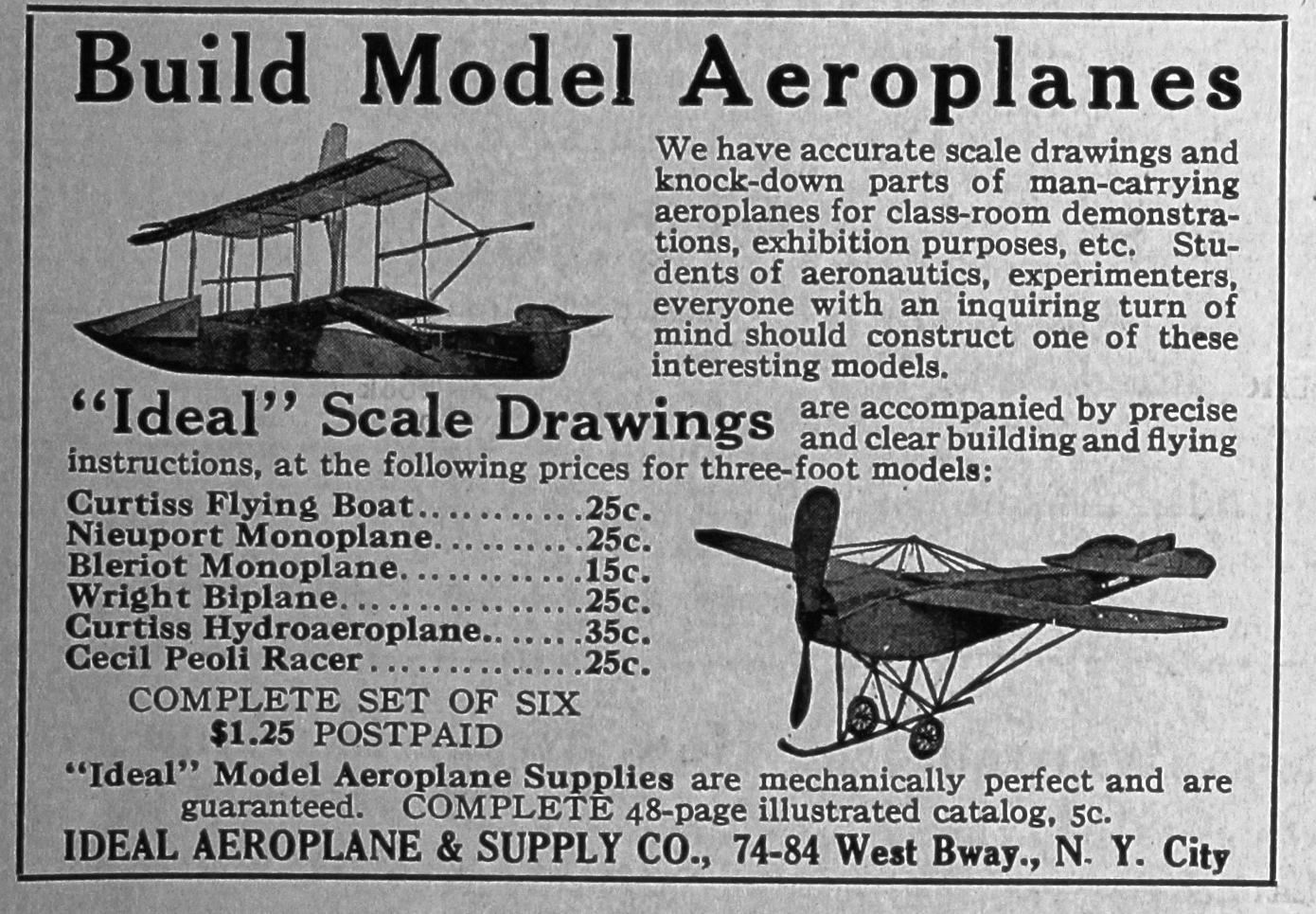 Build Model Aeroplanes

We have accurate scale drawings and knock-down parts of man-carrying aeroplanes for class-room demonstrations, exhibition purposes, etc. Students of aeronautics, experimenters, everyone with an inquiring turn of mind should construct one of these interesting models.

"Ideal" Scale Drawings are accompanied by precise and clear building and flying instructions, at the following prices for three-foot models:

Curtiss Flying Boat..........25c.
Nieuport Monoplane.........25c.
Bleriot Monoplane...........15c.
Wright Biplane...............25c.
Curtiss Hydroaeroplane......35c.
Cecil Peoli Racer.............25c.

COMPLETE SET OF SIX
$1.25 POSTPAID

"Ideal" Model Aeroplane Supplies are mechanically perfect and are guaranteed. COMPLETE 48-page illustrated catalog, 5c.

IDEAL AEROPLANE & SUPPLY CO., 74-84 West Bway., N. Y. City